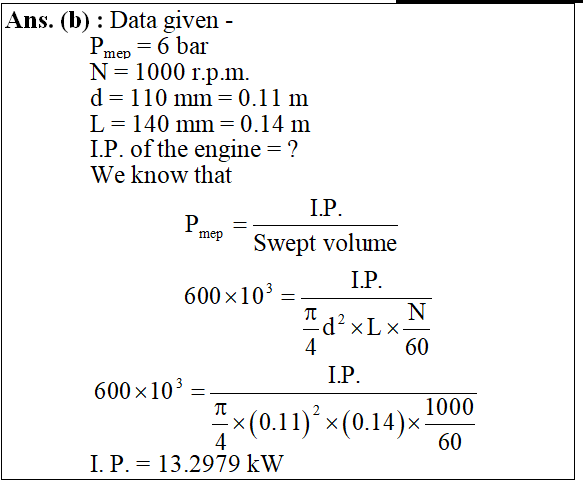 **Ans. (b) :** Data given -

$P_{mep} = 6$ bar

N = 1000 r.p.m.

d = 110 mm = 0.11 m

L = 140 mm = 0.14 m

I.P. of the engine = ?

We know that

$P_{mep} = \frac{I.P.}{\text{Swept volume}}$

$600 \times 10^3 = \frac{I.P.}{\frac{\pi}{4} d^2 \times L \times \frac{N}{60}}$

$600 \times 10^3 = \frac{I.P.}{\frac{\pi}{4} \times (0.11)^2 \times (0.14) \times \frac{1000}{60}}$

I. P. = 13.2979 kW